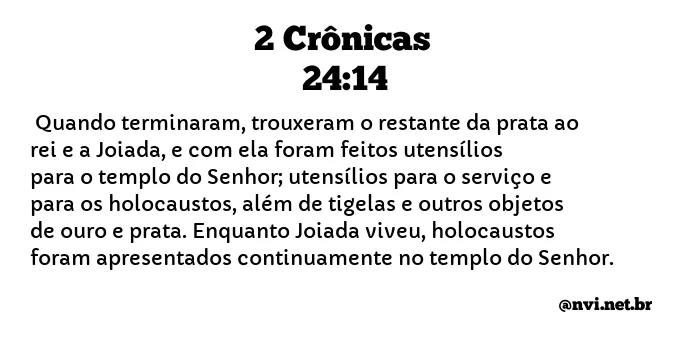 2 Crônicas
24:14

Quando terminaram, trouxeram o restante da prata ao rei e a Joiada, e com ela foram feitos utensílios para o templo do Senhor; utensílios para o serviço e para os holocaustos, além de tigelas e outros objetos de ouro e prata. Enquanto Joiada viveu, holocaustos foram apresentados continuamente no templo do Senhor.

@nvi.net.br